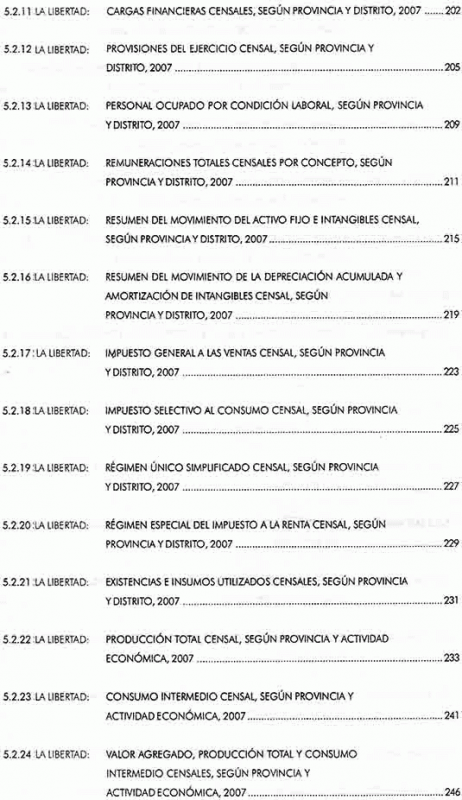 5.2.11 LA LIBERTAD: CARGAS FINANCIERAS CENSALES, SEGÚN PROVINCIA Y DISTRITO, 2007 ........ 202

5.2.12 LA LIBERTAD: PROVISIONES DEL EJERCICIO CENSAL, SEGÚN PROVINCIA Y DISTRITO, 2007 ........ 205

5.2.13 LA LIBERTAD: PERSONAL OCUPADO POR CONDICIÓN LABORAL, SEGÚN PROVINCIA Y DISTRITO, 2007 ........ 209

5.2.14 LA LIBERTAD: REMUNERACIONES TOTALES CENSALES POR CONCEPTO, SEGÚN PROVINCIA Y DISTRITO, 2007 ........ 211

5.2.15 LA LIBERTAD: RESUMEN DEL MOVIMIENTO DEL ACTIVO FIJO E INTANGIBLES CENSAL, SEGÚN PROVINCIA Y DISTRITO, 2007 ........ 215

5.2.16 LA LIBERTAD: RESUMEN DEL MOVIMIENTO DE LA DEPRECIACIÓN ACUMULADA Y AMORTIZACIÓN DE INTANGIBLES CENSAL, SEGÚN PROVINCIA Y DISTRITO, 2007 ........ 219

5.2.17 LA LIBERTAD: IMPUESTO GENERAL A LAS VENTAS CENSAL, SEGÚN PROVINCIA Y DISTRITO, 2007 ........ 223

5.2.18 LA LIBERTAD: IMPUESTO SELECTIVO AL CONSUMO CENSAL, SEGÚN PROVINCIA Y DISTRITO, 2007 ........ 225

5.2.19 LA LIBERTAD: RÉGIMEN ÚNICO SIMPLIFICADO CENSAL, SEGÚN PROVINCIA Y DISTRITO, 2007 ........ 227

5.2.20 LA LIBERTAD: RÉGIMEN ESPECIAL DEL IMPUESTO A LA RENTA CENSAL, SEGÚN PROVINCIA Y DISTRITO, 2007 ........ 229

5.2.21 LA LIBERTAD: EXISTENCIAS E INSUMOS UTILIZADOS CENSALES, SEGÚN PROVINCIA Y DISTRITO, 2007 ........ 231

5.2.22 LA LIBERTAD: PRODUCCIÓN TOTAL CENSAL, SEGÚN PROVINCIA Y ACTIVIDAD ECONÓMICA, 2007 ........ 233

5.2.23 LA LIBERTAD: CONSUMO INTERMEDIO CENSAL, SEGÚN PROVINCIA Y ACTIVIDAD ECONÓMICA, 2007 ........ 241

5.2.24 LA LIBERTAD: VALOR AGREGADO, PRODUCCIÓN TOTAL Y CONSUMO INTERMEDIO CENSALES, SEGÚN PROVINCIA Y ACTIVIDAD ECONÓMICA, 2007 ........ 246